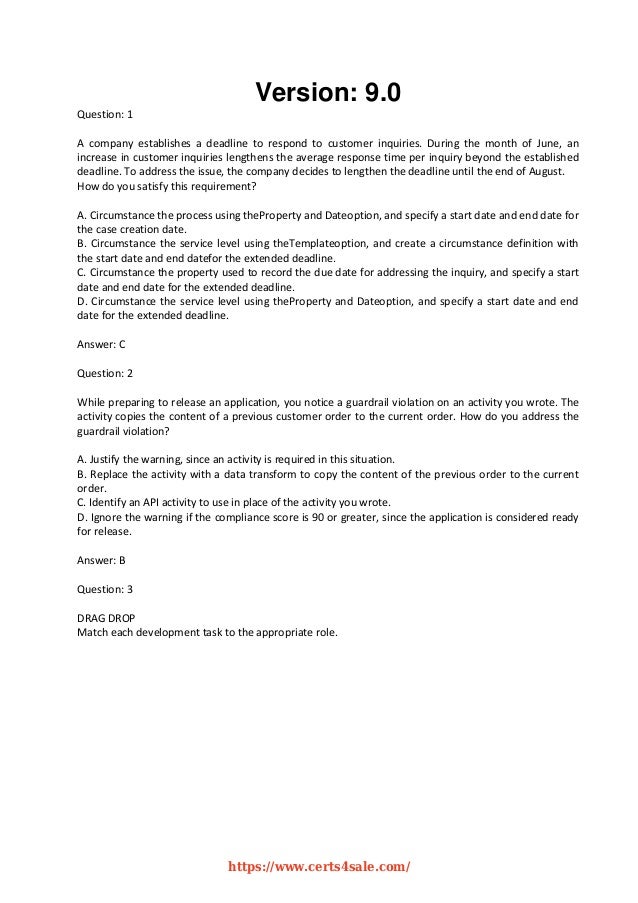 Version: 9.0

Question: 1

A company establishes a deadline to respond to customer inquiries. During the month of June, an increase in customer inquiries lengthens the average response time per inquiry beyond the established deadline. To address the issue, the company decides to lengthen the deadline until the end of August. How do you satisfy this requirement?

A. Circumstance the process using theProperty and Dateoption, and specify a start date and end date for the case creation date.
B. Circumstance the service level using theTemplateoption, and create a circumstance definition with the start date and end datefor the extended deadline.
C. Circumstance the property used to record the due date for addressing the inquiry, and specify a start date and end date for the extended deadline.
D. Circumstance the service level using theProperty and Dateoption, and specify a start date and end date for the extended deadline.

Answer: C

Question: 2

While preparing to release an application, you notice a guardrail violation on an activity you wrote. The activity copies the content of a previous customer order to the current order. How do you address the guardrail violation?

A. Justify the warning, since an activity is required in this situation.
B. Replace the activity with a data transform to copy the content of the previous order to the current order.
C. Identify an API activity to use in place of the activity you wrote.
D. Ignore the warning if the compliance score is 90 or greater, since the application is considered ready for release.

Answer: B

Question: 3

DRAG DROP
Match each development task to the appropriate role.

https://www.certs4sale.com/